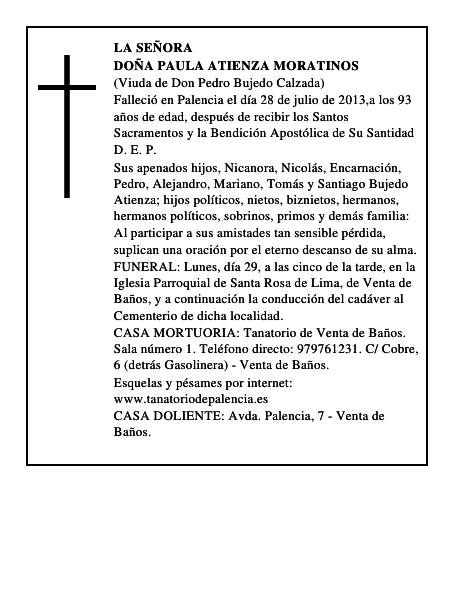 LA SEÑORA
DOÑA PAULA ATIENZA MORATINOS
(Viuda de Don Pedro Bujedo Calzada)
Falleció en Palencia el día 28 de julio de 2013,a los 93 años de edad, después de recibir los Santos Sacramentos y la Bendición Apostólica de Su Santidad
D. E. P.
Sus apenados hijos, Nicanora, Nicolás, Encarnación, Pedro, Alejandro, Mariano, Tomás y Santiago Bujedo Atienza; hijos políticos, nietos, biznietos, hermanos, hermanos políticos, sobrinos, primos y demás familia:
Al participar a sus amistades tan sensible pérdida, suplican una oración por el eterno descanso de su alma.
FUNERAL: Lunes, día 29, a las cinco de la tarde, en la Iglesia Parroquial de Santa Rosa de Lima, de Venta de Baños, y a continuación la conducción del cadáver al Cementerio de dicha localidad.
CASA MORTUORIA: Tanatorio de Venta de Baños. Sala número 1. Teléfono directo: 979761231. C/ Cobre, 6 (detrás Gasolinera) - Venta de Baños.
Esquelas y pésames por internet:
www.tanatoriodepalencia.es
CASA DOLIENTE: Avda. Palencia, 7 - Venta de Baños.